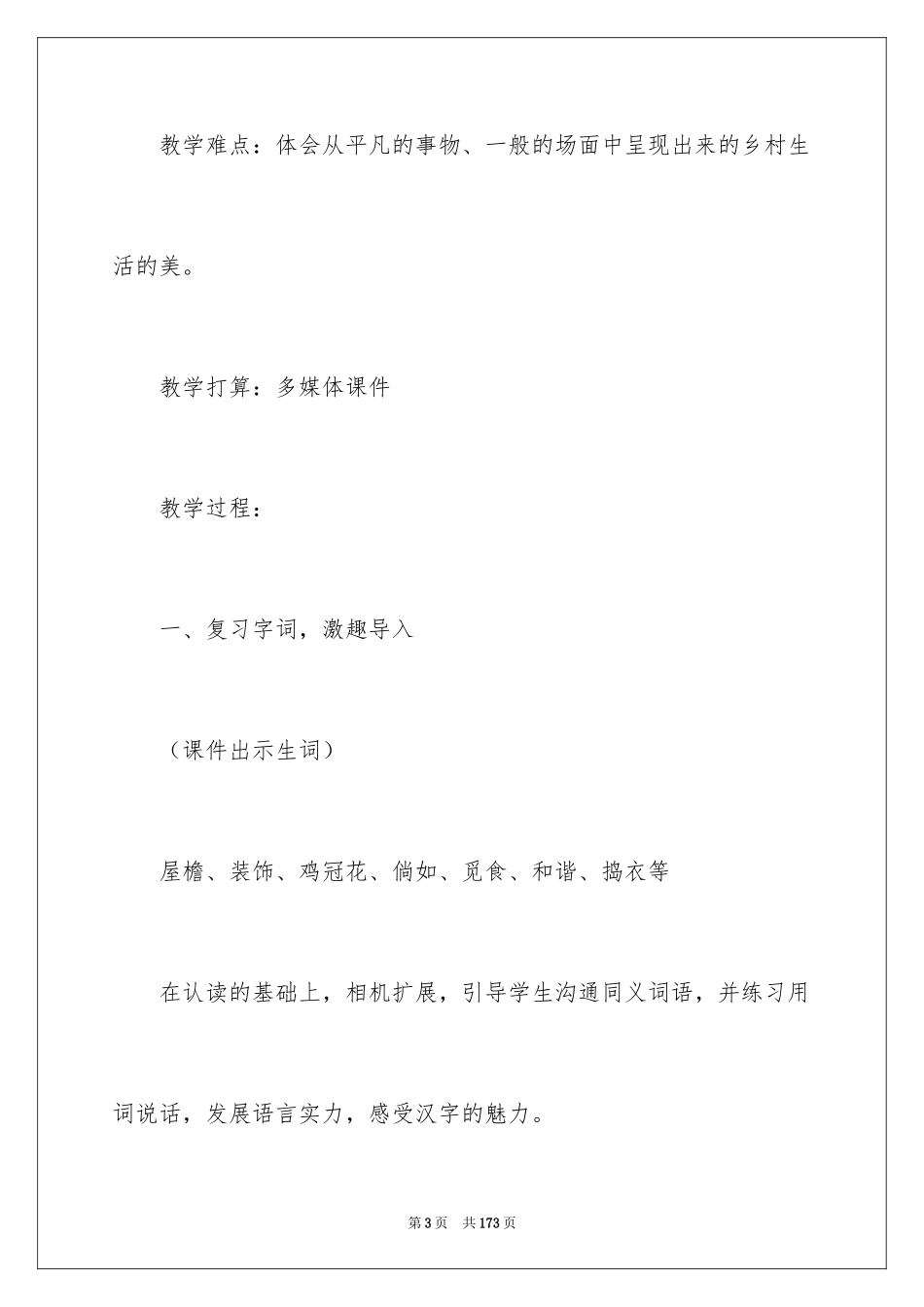 教学难点：体会从平凡的事物、一般的场面中呈现出来的乡村生活的美。

教学打算：多媒体课件

教学过程：

一、复习字词，激趣导入

（课件出示生词）

屋檐、装饰、鸡冠花、倘如、觅食、和谐、捣衣等

在认读的基础上，相机扩展，引导学生沟通同义词语，并练习用词说话，发展语言实力，感受汉字的魅力。

第3页 共173页